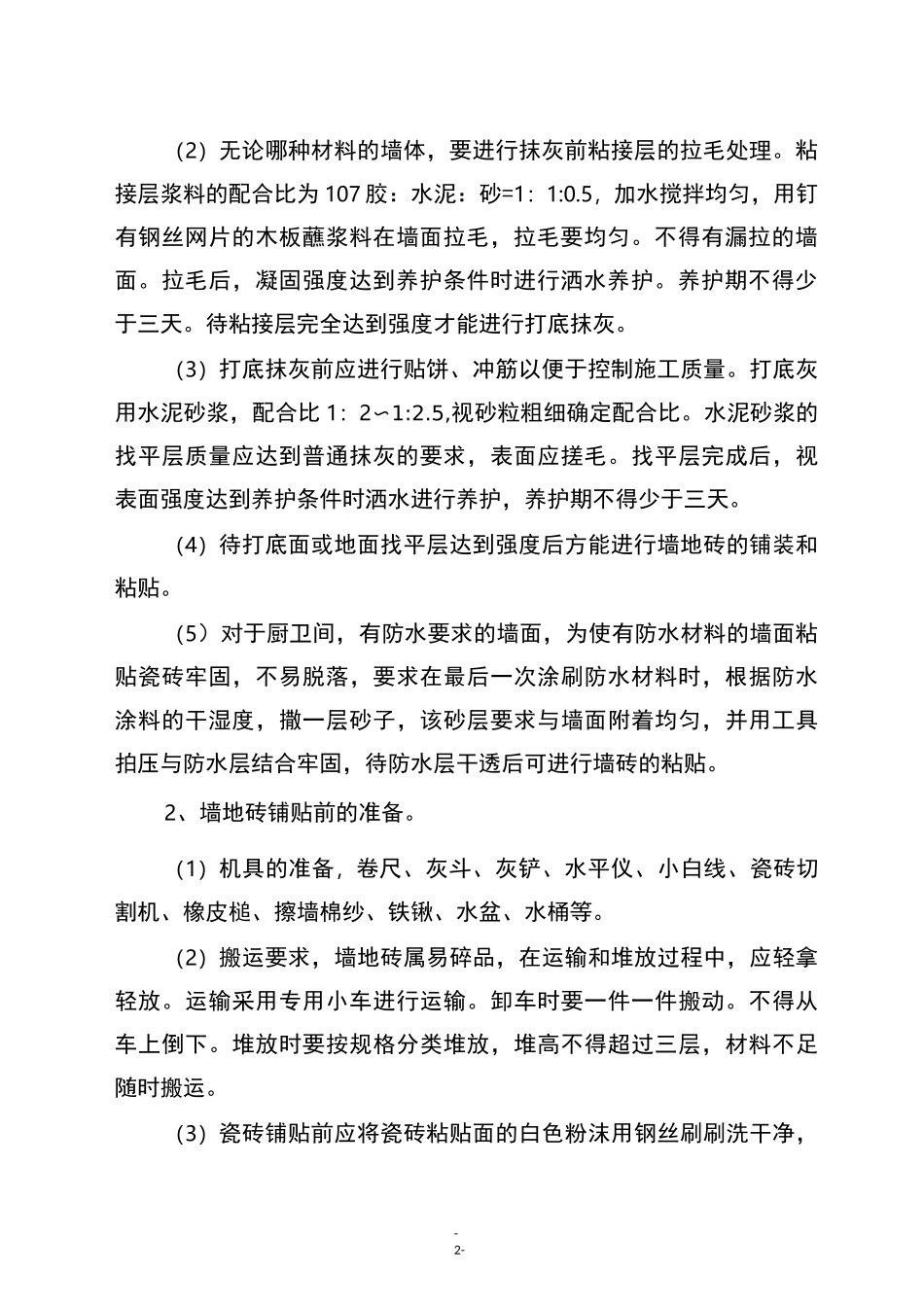 （2）无论哪种材料的墙体，要进行抹灰前粘接层的拉毛处理。粘接层浆料的配合比为 107 胶：水泥：砂=1：1:0.5，加水搅拌均匀，用钉有钢丝网片的木板蘸浆料在墙面拉毛，拉毛要均匀。不得有漏拉的墙面。拉毛后，凝固强度达到养护条件时进行洒水养护。养护期不得少于三天。待粘接层完全达到强度才能进行打底抹灰。

（3）打底抹灰前应进行贴饼、冲筋以便于控制施工质量。打底灰用水泥砂浆，配合比 1：2∽1:2.5,视砂粒粗细确定配合比。水泥砂浆的找平层质量应达到普通抹灰的要求，表面应搓毛。找平层完成后，视表面强度达到养护条件时洒水进行养护，养护期不得少于三天。

（4）待打底面或地面找平层达到强度后方能进行墙地砖的铺装和粘贴。

（5）对于厨卫间，有防水要求的墙面，为使有防水材料的墙面粘贴瓷砖牢固，不易脱落，要求在最后一次涂刷防水材料时，根据防水涂料的干湿度，撒一层砂子，该砂层要求与墙面附着均匀，并用工具拍压与防水层结合牢固，待防水层干透后可进行墙砖的粘贴。

2、墙地砖铺贴前的准备。

（1）机具的准备，卷尺、灰斗、灰铲、水平仪、小白线、瓷砖切割机、橡皮槌、擦墙棉纱、铁锹、水盆、水桶等。

（2）搬运要求，墙地砖属易碎品，在运输和堆放过程中，应轻拿轻放。运输采用专用小车进行运输。卸车时要一件一件搬动。不得从车上倒下。堆放时要按规格分类堆放，堆高不得超过三层，材料不足随时搬运。

（3）瓷砖铺贴前应将瓷砖粘贴面的白色粉沫用钢丝刷刷洗干净，

-
2-